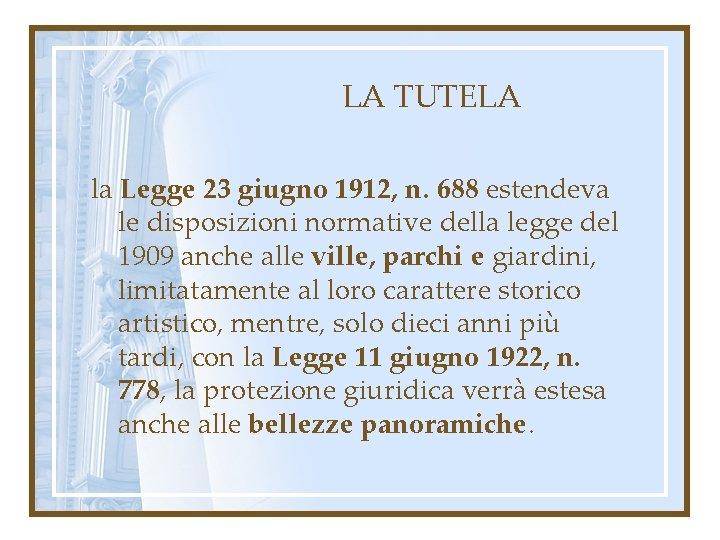 LA TUTELA

la Legge 23 giugno 1912, n. 688 estendeva le disposizioni normative della legge del 1909 anche alle ville, parchi e giardini, limitatamente al loro carattere storico artistico, mentre, solo dieci anni più tardi, con la Legge 11 giugno 1922, n. 778, la protezione giuridica verrà estesa anche alle bellezze panoramiche.